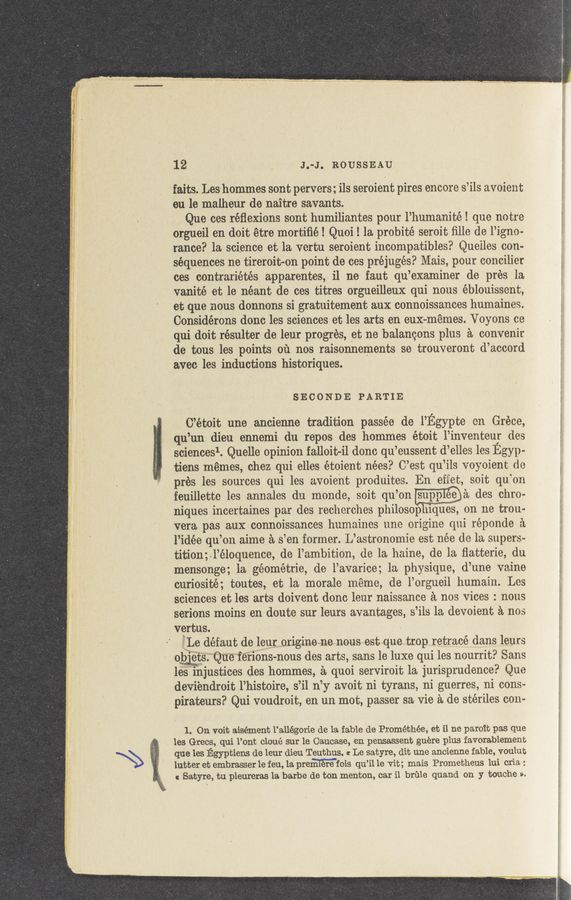 12 J.-J. ROUSSEAU

faits. Les hommes sont pervers; ils seroient pires encore s'ils avoient eu le malheur de naître savants.

Que ces réflexions sont humiliantes pour l'humanité ! que notre orgueil en doit être mortifié ! Quoi ! la probité seroit fille de l'ignorance? la science et la vertu seroient incompatibles? Quelles conséquences ne tireroit-on point de ces préjugés? Mais, pour concilier ces contrariétés apparentes, il ne faut qu'examiner de près la vanité et le néant de ces titres orgueilleux qui nous éblouissent, et que nous donnons si gratuitement aux connoissances humaines. Considérons donc les sciences et les arts en eux-mêmes. Voyons ce qui doit résulter de leur progrès, et ne balançons plus à convenir de tous les points où nos raisonnements se trouveront d'accord avec les inductions historiques.

SECONDE PARTIE

C'étoit une ancienne tradition passée de l'Égypte en Grèce, qu'un dieu ennemi du repos des hommes étoit l'inventeur des sciences¹. Quelle opinion falloit-il donc qu'eussent d'elles les Égyptiens mêmes, chez qui elles étoient nées? C'est qu'ils voyoient de près les sources qui les avoient produites. En effet, soit qu'on feuillette les annales du monde, soit qu'on supplée à des chroniques incertaines par des recherches philosophiques, on ne trouvera pas aux connoissances humaines une origine qui réponde à l'idée qu'on aime à s'en former. L'astronomie est née de la superstition; l'éloquence, de l'ambition, de la haine, de la flatterie, du mensonge; la géométrie, de l'avarice; la physique, d'une vaine curiosité; toutes, et la morale même, de l'orgueil humain. Les sciences et les arts doivent donc leur naissance à nos vices : nous serions moins en doute sur leurs avantages, s'ils la devoient à nos vertus.

Le défaut de leur origine ne nous est que trop retracé dans leurs objets. Que ferions-nous des arts, sans le luxe qui les nourrit? Sans les injustices des hommes, à quoi serviroit la jurisprudence? Que deviendroit l'histoire, s'il n'y avoit ni tyrans, ni guerres, ni conspirateurs? Qui voudroit, en un mot, passer sa vie à de stériles con-

1. On voit aisément l'allégorie de la fable de Prométhée, et il ne paroît pas que les Grecs, qui l'ont cloué sur le Caucase, en pensassent guère plus favorablement que les Égyptiens de leur dieu Teuthus. « Le satyre, dit une ancienne fable, voulut lutter et embrasser le feu, la première fois qu'il le vit; mais Prometheus lui cria : « Satyre, tu pleureras la barbe de ton menton, car il brûle quand on y touche ».